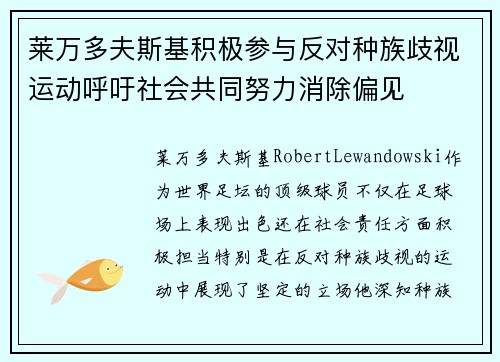 莱万多夫斯基积极参与反对种族歧视运动呼吁社会共同努力消除偏见

莱万多夫斯基RobertLewandowski作为世界足坛的顶级球员不仅在足球场上表现出色还在社会责任方面积极担当特别是在反对种族歧视的运动中展现了坚定的立场他深知种族